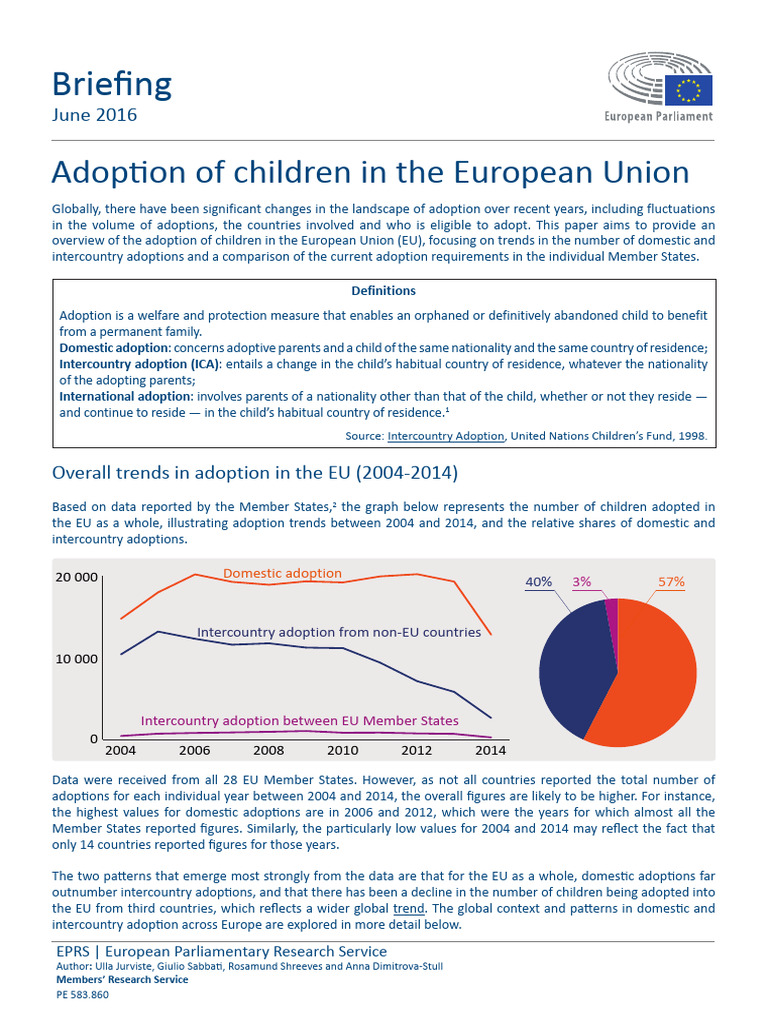 Briefing
June 2016

European Parliament

Adoption of children in the European Union

Globally, there have been significant changes in the landscape of adoption over recent years, including fluctuations in the volume of adoptions, the countries involved and who is eligible to adopt. This paper aims to provide an overview of the adoption of children in the European Union (EU), focusing on trends in the number of domestic and intercountry adoptions and a comparison of the current adoption requirements in the individual Member States.

Definitions

Adoption is a welfare and protection measure that enables an orphaned or definitively abandoned child to benefit from a permanent family.
Domestic adoption: concerns adoptive parents and a child of the same nationality and the same country of residence;
Intercountry adoption (ICA): entails a change in the child's habitual country of residence, whatever the nationality of the adopting parents;
International adoption: involves parents of a nationality other than that of the child, whether or not they reside — and continue to reside — in the child's habitual country of residence.$^1$

Source: Intercountry Adoption, United Nations Children's Fund, 1998.

Overall trends in adoption in the EU (2004-2014)

Based on data reported by the Member States,$^2$ the graph below represents the number of children adopted in the EU as a whole, illustrating adoption trends between 2004 and 2014, and the relative shares of domestic and intercountry adoptions.

20 000
10 000
0
Domestic adoption
Intercountry adoption from non-EU countries
Intercountry adoption between EU Member States
2004 2006 2008 2010 2012 2014
40% 3% 57%

Data were received from all 28 EU Member States. However, as not all countries reported the total number of adoptions for each individual year between 2004 and 2014, the overall figures are likely to be higher. For instance, the highest values for domestic adoptions are in 2006 and 2012, which were the years for which almost all the Member States reported figures. Similarly, the particularly low values for 2004 and 2014 may reflect the fact that only 14 countries reported figures for those years.

The two patterns that emerge most strongly from the data are that for the EU as a whole, domestic adoptions far outnumber intercountry adoptions, and that there has been a decline in the number of children being adopted into the EU from third countries, which reflects a wider global trend. The global context and patterns in domestic and intercountry adoption across Europe are explored in more detail below.

EPRS | European Parliamentary Research Service
Author: Ulla Jurviste, Giulio Sabbati, Rosamund Shreeves and Anna Dimitrova-Stull
Members' Research Service
PE 583.860